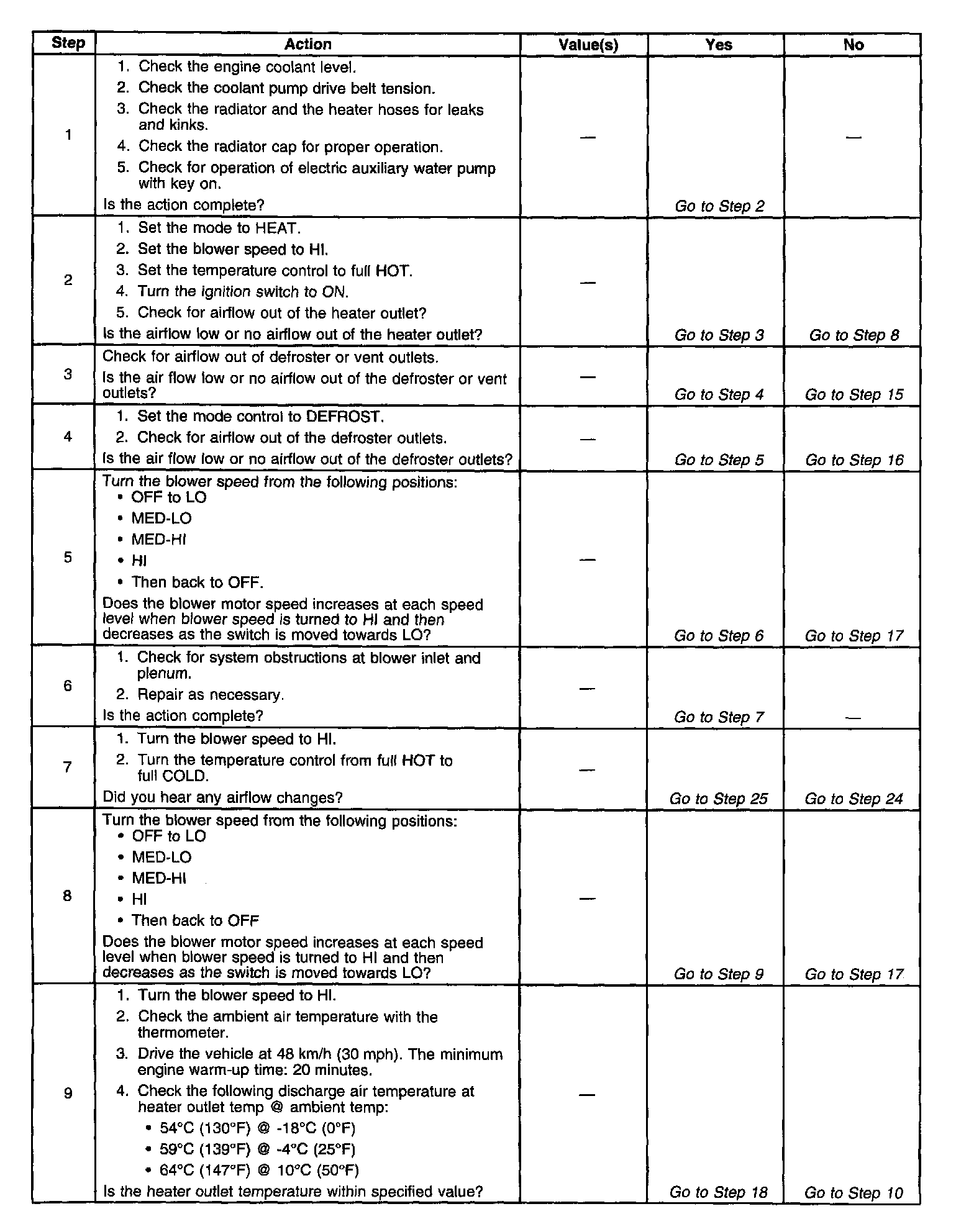 | Step | Action | Value(s) | Yes | No |
|---|---|---|---|---|
| 1 | 1. Check the engine coolant level. 2. Check the coolant pump drive belt tension. 3. Check the radiator and the heater hoses for leaks and kinks. 4. Check the radiator cap for proper operation. 5. Check for operation of electric auxiliary water pump with key on. Is the action complete? | — | Go to Step 2 | — |
| 2 | 1. Set the mode to HEAT. 2. Set the blower speed to HI. 3. Set the temperature control to full HOT. 4. Turn the ignition switch to ON. 5. Check for airflow out of the heater outlet? Is the airflow low or no airflow out of the heater outlet? | — | Go to Step 3 | Go to Step 8 |
| 3 | Check for airflow out of defroster or vent outlets. Is the air flow low or no airflow out of the defroster or vent outlets? | — | Go to Step 4 | Go to Step 15 |
| 4 | 1. Set the mode control to DEFROST. 2. Check for airflow out of the defroster outlets. Is the air flow low or no airflow out of the defroster outlets? | — | Go to Step 5 | Go to Step 16 |
| 5 | Turn the blower speed from the following positions: • OFF to LO • MED-LO • MED-HI • HI • Then back to OFF. Does the blower motor speed increases at each speed level when blower speed is turned to HI and then decreases as the switch is moved towards LO? | — | Go to Step 6 | Go to Step 17 |
| 6 | 1. Check for system obstructions at blower inlet and plenum. 2. Repair as necessary. Is the action complete? | — | Go to Step 7 | — |
| 7 | 1. Turn the blower speed to HI. 2. Turn the temperature control from full HOT to full COLD. Did you hear any airflow changes? | — | Go to Step 25 | Go to Step 24 |
| 8 | Turn the blower speed from the following positions: • OFF to LO • MED-LO • MED-HI • HI • Then back to OFF Does the blower motor speed increases at each speed level when blower speed is turned to HI and then decreases as the switch is moved towards LO? | — | Go to Step 9 | Go to Step 17 |
| 9 | 1. Turn the blower speed to HI. 2. Check the ambient air temperature with the thermometer. 3. Drive the vehicle at 48 km/h (30 mph). The minimum engine warm-up time: 20 minutes. 4. Check the following discharge air temperature at heater outlet temp @ ambient temp: • 54°C (130°F) @ -18°C (0°F) • 59°C (139°F) @ -4°C (25°F) • 64°C (147°F) @ 10°C (50°F) Is the heater outlet temperature within specified value? | — | Go to Step 18 | Go to Step 10 |